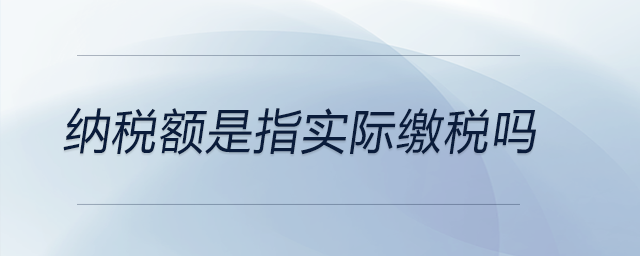 纳税额是指实际缴税吗